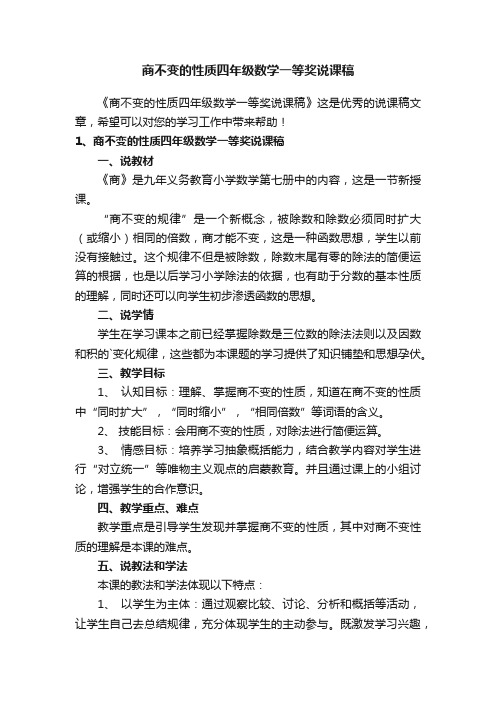 商不变的性质四年级数学一等奖说课稿

《商不变的性质四年级数学一等奖说课稿》这是优秀的说课稿文章，希望可以对您的学习工作中带来帮助！

1、商不变的性质四年级数学一等奖说课稿

一、说教材

《商》是九年义务教育小学数学第七册中的内容，这是一节新授课。

“商不变的规律”是一个新概念，被除数和除数必须同时扩大（或缩小）相同的倍数，商才能不变，这是一种函数思想，学生以前没有接触过。这个规律不但是被除数，除数末尾有零的除法的简便运算的根据，也是以后学习小学除法的依据，也有助于分数的基本性质的理解，同时还可以向学生初步渗透函数的思想。

二、说学情

学生在学习课本之前已经掌握除数是三位数的除法法则以及因数和积的`变化规律，这些都为本课题的学习提供了知识铺垫和思想孕伏。

三、教学目标

1、 认知目标：理解、掌握商不变的性质，知道在商不变的性质中“同时扩大”，“同时缩小”，“相同倍数”等词语的含义。

2、 技能目标：会用商不变的性质，对除法进行简便运算。

3、 情感目标：培养学习抽象概括能力，结合教学内容对学生进行“对立统一”等唯物主义观点的启蒙教育。并且通过课上的小组讨论，增强学生的合作意识。

四、教学重点、难点

教学重点是引导学生发现并掌握商不变的性质，其中对商不变性质的理解是本课的难点。

五、说教法和学法

本课的教法和学法体现以下特点：

1、 以学生为主体：通过观察比较、讨论、分析和概括等活动，让学生自己去总结规律，充分体现学生的主动参与。既激发学习兴趣，